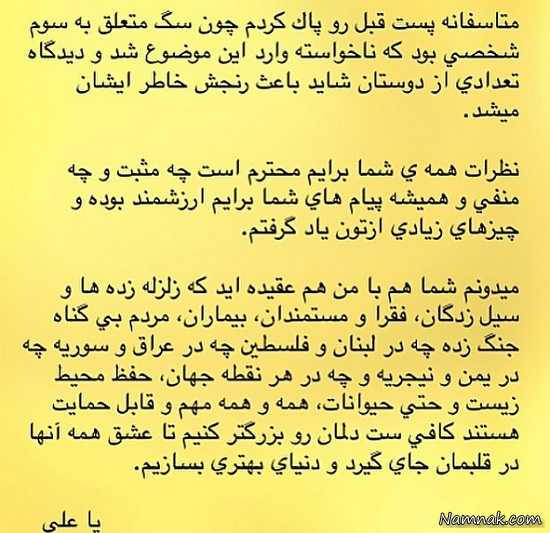 متاسفانه پست قبل رو پاك كردم چون سگ متعلق به سوم شخصي بود كه ناخواسته وارد اين موضوع شد و ديدگاه تعدادي از دوستان شايد باعث رنجش خاطر ايشان ميشد.

نظرات همه ي شما برايم محترم است چه مثبت و چه منفي و هميشه پيام هاي شما برايم ارزشمند بوده و چيزهاي زيادي ازتون ياد گرفتم.

ميدونم شما هم با من هم عقيده ايد كه زلزله زده ها و سيل زدگان، فقرا و مستمندان، بيماران، مردم بي گناه جنگ زده چه در لبنان و فلسطين چه در عراق و سوريه چه در يمن و نيجريه و چه در هر نقطه جهان، حفظ محيط زيست و حتي حيوانات، همه و همه مهم و قابل حمايت هستند كافي ست دلمان رو بزرگتر كنيم تا عشق همه آنها در قلبمان جاي گيرد و دنياي بهتري بسازيم.

يا علي

Namnak.com